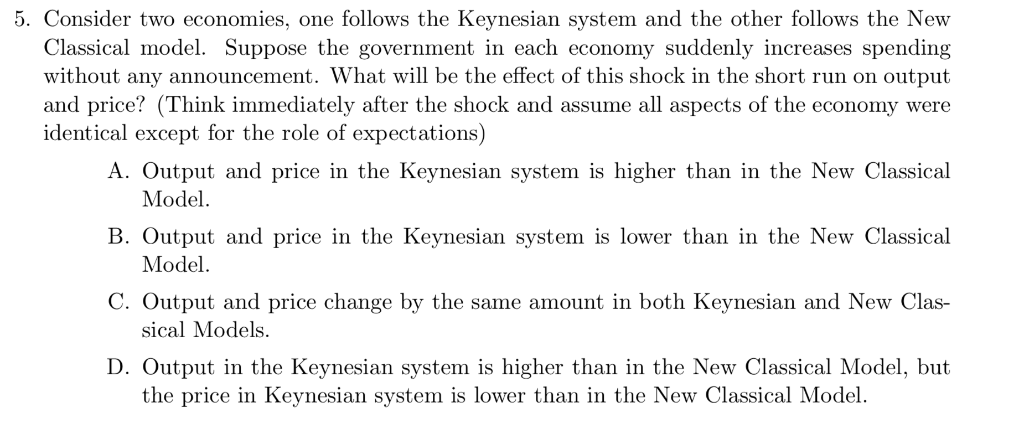 5. Consider two economies, one follows the Keynesian system and the other follows the New Classical model. Suppose the government in each economy suddenly increases spending without any announcement. What will be the effect of this shock in the short run on output and price? (Think immediately after the shock and assume all aspects of the economy were identical except for the role of expectations)

A. Output and price in the Keynesian system is higher than in the New Classical Model.

B. Output and price in the Keynesian system is lower than in the New Classical Model.

C. Output and price change by the same amount in both Keynesian and New Classical Models.

D. Output in the Keynesian system is higher than in the New Classical Model, but the price in Keynesian system is lower than in the New Classical Model.